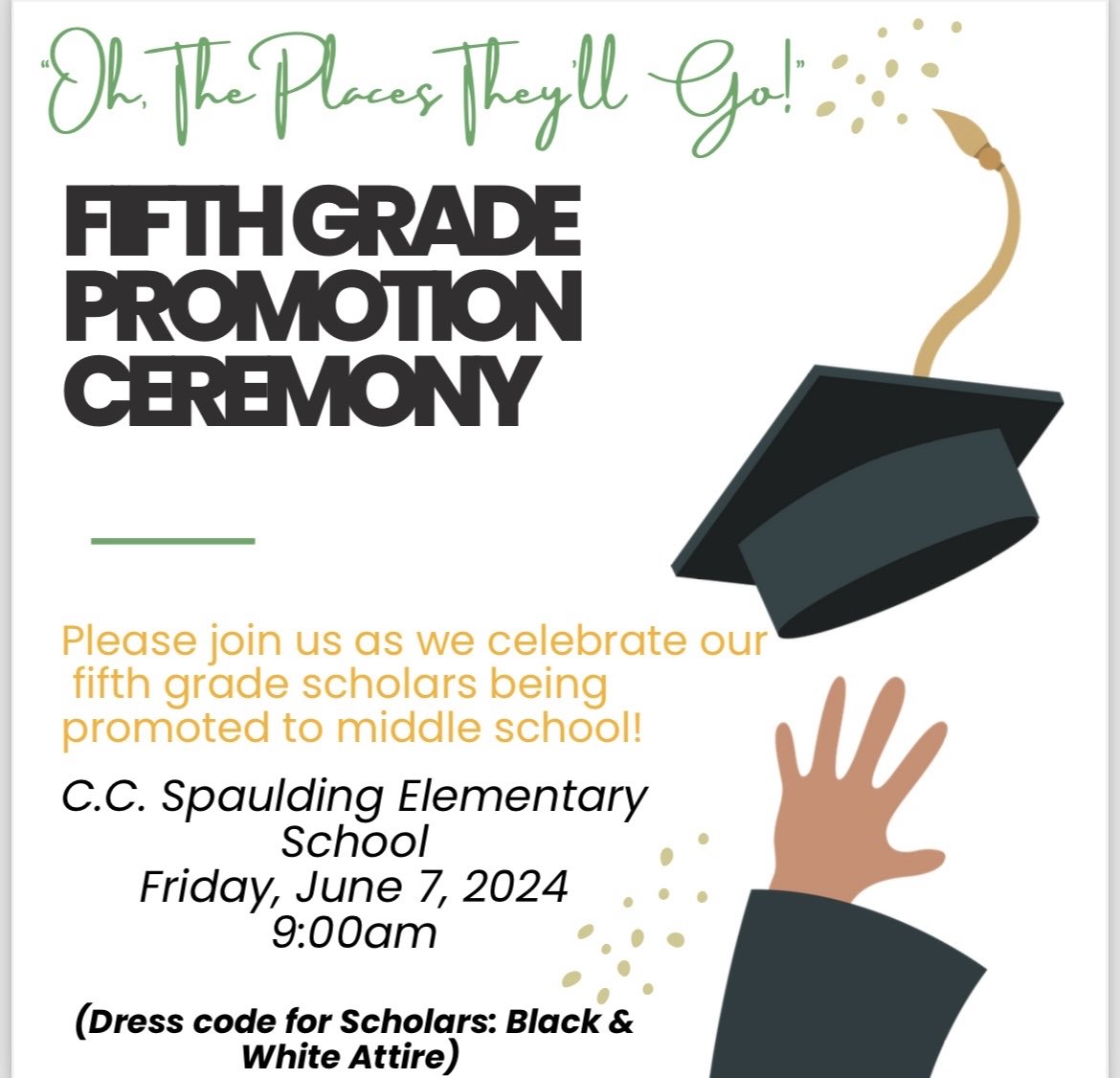 "Oh, The Places They'll Go!"

FIFTH GRADE PROMOTION CEREMONY

Please join us as we celebrate our fifth grade scholars being promoted to middle school!

C.C. Spaulding Elementary School
Friday, June 7, 2024
9:00am

(Dress code for Scholars: Black & White Attire)